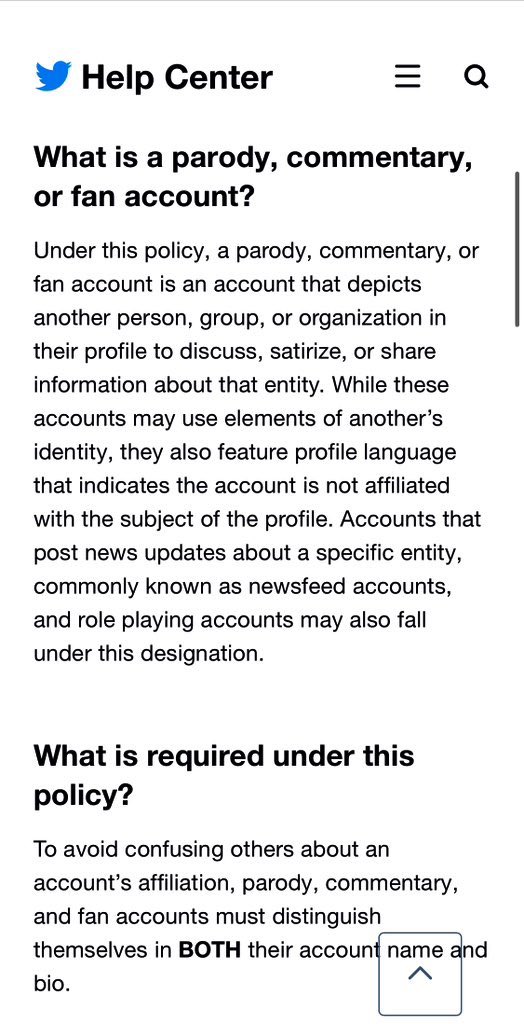 Help Center

What is a parody, commentary, or fan account?

Under this policy, a parody, commentary, or fan account is an account that depicts another person, group, or organization in their profile to discuss, satirize, or share information about that entity. While these accounts may use elements of another's identity, they also feature profile language that indicates the account is not affiliated with the subject of the profile. Accounts that post news updates about a specific entity, commonly known as newsfeed accounts, and role playing accounts may also fall under this designation.

What is required under this policy?

To avoid confusing others about an account's affiliation, parody, commentary, and fan accounts must distinguish themselves in **BOTH** their account name and bio.